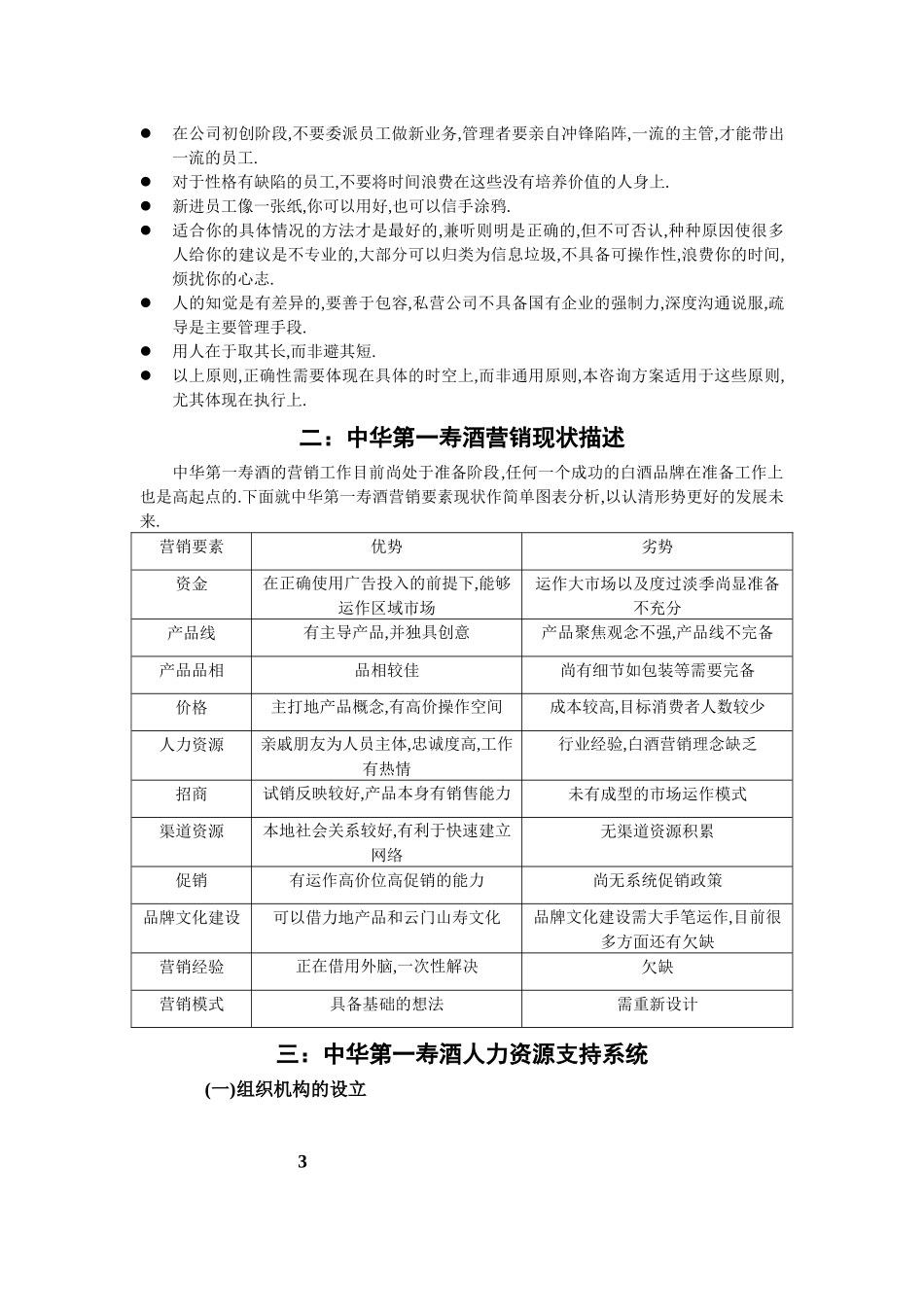 ● 在公司初创阶段,不要委派员工做新业务,管理者要亲自冲锋陷阵,一流的主管,才能带出一流的员工.
● 对于性格有缺陷的员工,不要将时间浪费在这些没有培养价值的人身上.
● 新进员工像一张纸,你可以用好,也可以信手涂鸦.
● 适合你的具体情况的方法才是最好的,兼听则明是正确的,但不可否认,种种原因使很多人给你的建议是不专业的,大部分可以归类为信息垃圾,不具备可操作性,浪费你的时间,烦扰你的心志.
● 人的知觉是有差异的,要善于包容,私营公司不具备国有企业的强制力,深度沟通说服,疏导是主要管理手段.
● 用人在于取其长,而非避其短.
● 以上原则,正确性需要体现在具体的时空上,而非通用原则,本咨询方案适用于这些原则,尤其体现在执行上.

二：中华第一寿酒营销现状描述

中华第一寿酒的营销工作目前尚处于准备阶段,任何一个成功的白酒品牌在准备工作上也是高起点的.下面就中华第一寿酒营销要素现状作简单图表分析,以认清形势更好的发展未来.

| 营销要素 | 优势 | 劣势 |
|---|---|---|
| 资金 | 在正确使用广告投入的前提下,能够运作区域市场 | 运作大市场以及度过淡季尚显准备不充分 |
| 产品线 | 有主导产品,并独具创意 | 产品聚焦观念不强,产品线不完备 |
| 产品品相 | 品相较佳 | 尚有细节如包装等需要完备 |
| 价格 | 主打地产品概念,有高价操作空间 | 成本较高,目标消费者人数较少 |
| 人力资源 | 亲戚朋友为人员主体,忠诚度高,工作有热情 | 行业经验,白酒营销理念缺乏 |
| 招商 | 试销反映较好,产品本身有销售能力 | 未有成型的市场运作模式 |
| 渠道资源 | 本地社会关系较好,有利于快速建立网络 | 无渠道资源积累 |
| 促销 | 有运作高价位高促销的能力 | 尚无系统促销政策 |
| 品牌文化建设 | 可以借力地产品和云门山寿文化 | 品牌文化建设需大手笔运作,目前很多方面还有欠缺 |
| 营销经验 | 正在借用外脑,一次性解决 | 欠缺 |
| 营销模式 | 具备基础的想法 | 需重新设计 |

三：中华第一寿酒人力资源支持系统

(一)组织机构的设立

3